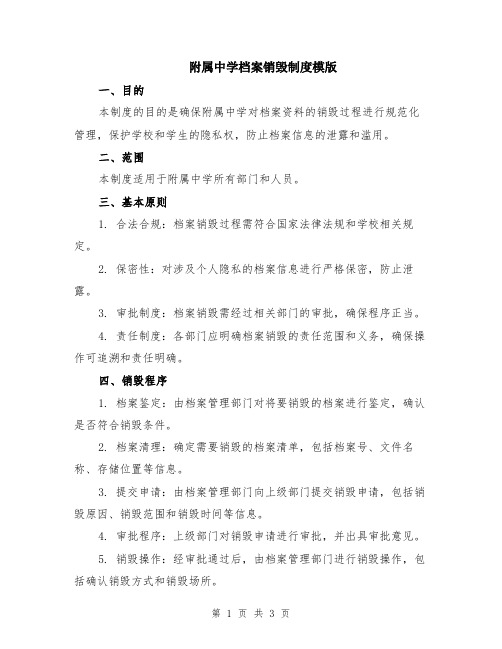 附属中学档案销毁制度模版

一、目的

本制度的目的是确保附属中学对档案资料的销毁过程进行规范化管理，保护学校和学生的隐私权，防止档案信息的泄露和滥用。

二、范围

本制度适用于附属中学所有部门和人员。

三、基本原则

1. 合法合规：档案销毁过程需符合国家法律法规和学校相关规定。

2. 保密性：对涉及个人隐私的档案信息进行严格保密，防止泄露。

3. 审批制度：档案销毁需经过相关部门的审批，确保程序正当。

4. 责任制度：各部门应明确档案销毁的责任范围和义务，确保操作可追溯和责任明确。

四、销毁程序

1. 档案鉴定：由档案管理部门对将要销毁的档案进行鉴定，确认是否符合销毁条件。

2. 档案清理：确定需要销毁的档案清单，包括档案号、文件名称、存储位置等信息。

3. 提交申请：由档案管理部门向上级部门提交销毁申请，包括销毁原因、销毁范围和销毁时间等信息。

4. 审批程序：上级部门对销毁申请进行审批，并出具审批意见。

5. 销毁操作：经审批通过后，由档案管理部门进行销毁操作，包括确认销毁方式和销毁场所。

第 1 页 共 3 页